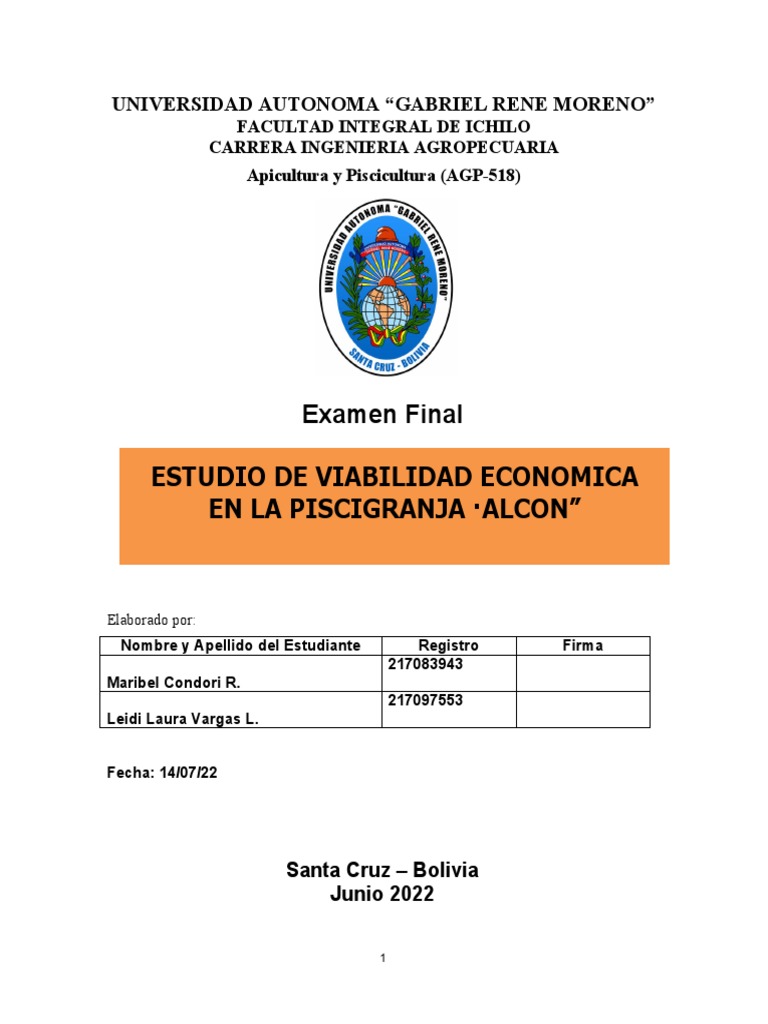 UNIVERSIDAD AUTONOMA “GABRIEL RENE MORENO”
FACULTAD INTEGRAL DE ICHILO
CARRERA INGENIERIA AGROPECUARIA
Apicultura y Piscicultura (AGP-518)

UNIVERSIDAD AUTONOMA "GABRIEL RENE MORENO"
SANTA CRUZ - BOLIVIA

Examen Final

ESTUDIO DE VIABILIDAD ECONOMICA EN LA PISCIGRANJA ·ALCON”

Elaborado por:

| Nombre y Apellido del Estudiante | Registro | Firma |
|---|---|---|
| Maribel Condori R. | 217083943 | |
| Leidi Laura Vargas L. | 217097553 | |

Fecha: 14/07/22

Santa Cruz – Bolivia
Junio 2022

1